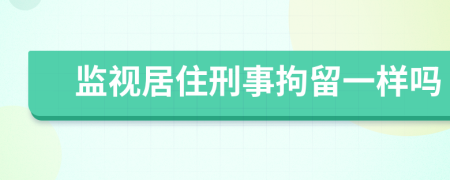 监视居住刑事拘留一样吗